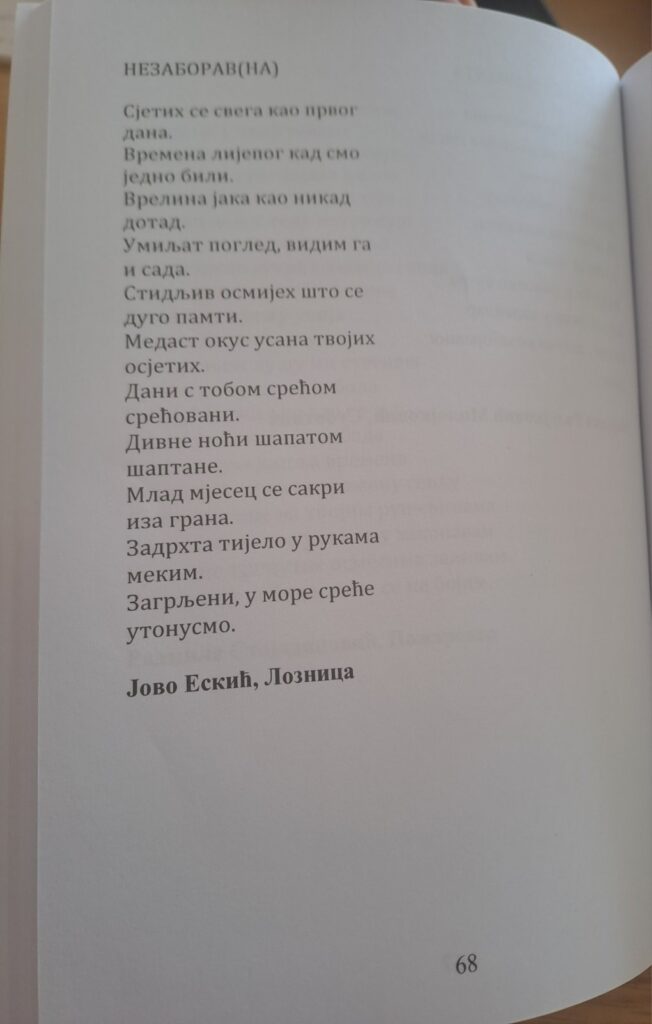 НЕЗАБОРАВ(НА)

Сјетих се свега као првог
дана.
Времена лијепог кад смо
једно били.
Врелина јака као никад
дотад.
Умиљат поглед, видим га
и сада.
Стидљив осмијех што се
дуго памти.
Медаст окус усана твојих
осјетих.
Дани с тобом срећом
срећовани.
Дивне ноћи шапатом
шаптане.
Млад мјесец се сакри
иза грана.
Задрхта тијело у рукама
меким.
Загрљени, у море среће
утонусмо.

Јово Ескић, Лозница

68